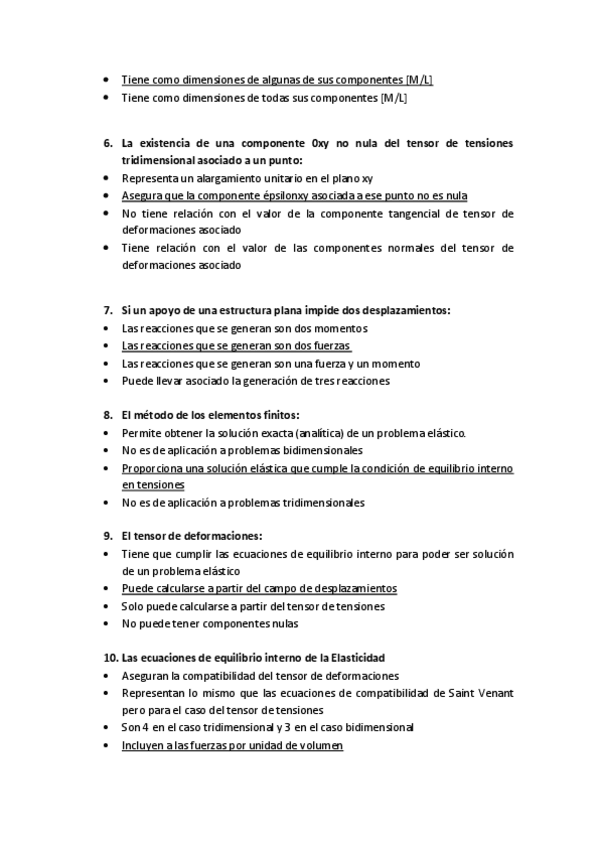 • Tiene como dimensiones de algunas de sus componentes [M/L]
• Tiene como dimensiones de todas sus componentes [M/L]

6. La existencia de una componente 0xy no nula del tensor de tensiones tridimensional asociado a un punto:
• Representa un alargamiento unitario en el plano xy
• Asegura que la componente épsilonxy asociada a ese punto no es nula
• No tiene relación con el valor de la componente tangencial de tensor de deformaciones asociado
• Tiene relación con el valor de las componentes normales del tensor de deformaciones asociado

7. Si un apoyo de una estructura plana impide dos desplazamientos:
• Las reacciones que se generan son dos momentos
• Las reacciones que se generan son dos fuerzas
• Las reacciones que se generan son una fuerza y un momento
• Puede llevar asociado la generación de tres reacciones

8. El método de los elementos finitos:
• Permite obtener la solución exacta (analítica) de un problema elástico.
• No es de aplicación a problemas bidimensionales
• Proporciona una solución elástica que cumple la condición de equilibrio interno en tensiones
• No es de aplicación a problemas tridimensionales

9. El tensor de deformaciones:
• Tiene que cumplir las ecuaciones de equilibrio interno para poder ser solución de un problema elástico
• Puede calcularse a partir del campo de desplazamientos
• Solo puede calcularse a partir del tensor de tensiones
• No puede tener componentes nulas

10. Las ecuaciones de equilibrio interno de la Elasticidad
• Aseguran la compatibilidad del tensor de deformaciones
• Representan lo mismo que las ecuaciones de compatibilidad de Saint Venant pero para el caso del tensor de tensiones
• Son 4 en el caso tridimensional y 3 en el caso bidimensional
• Incluyen a las fuerzas por unidad de volumen